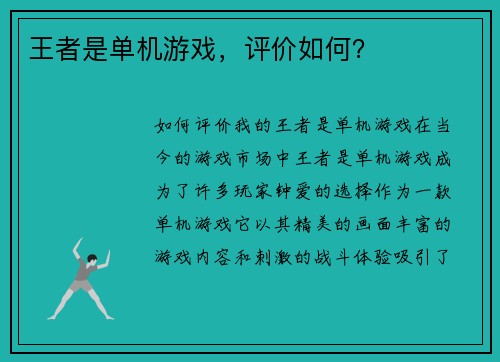 王者是单机游戏，评价如何？

如何评价我的王者是单机游戏在当今的游戏市场中王者是单机游戏成为了许多玩家钟爱的选择作为一款单机游戏它以其精美的画面丰富的游戏内容和刺激的战斗体验吸引了